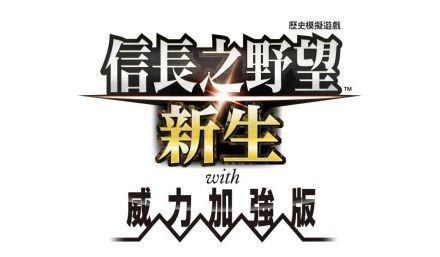 歷史模擬遊戲
信長之野望™
新生
with
威力加強版